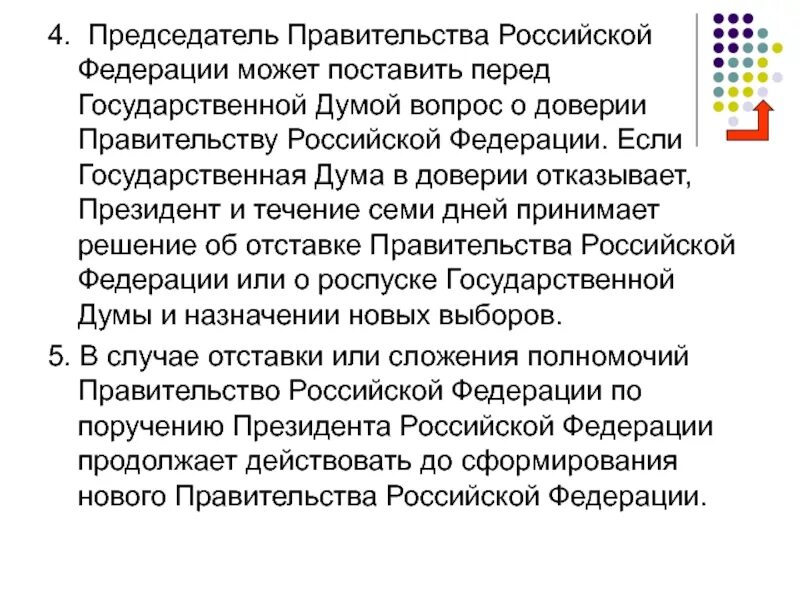 4. Председатель Правительства Российской Федерации может поставить перед Государственной Думой вопрос о доверии Правительству Российской Федерации. Если Государственная Дума в доверии отказывает, Президент и течение семи дней принимает решение об отставке Правительства Российской Федерации или о роспуске Государственной Думы и назначении новых выборов.

5. В случае отставки или сложения полномочий Правительство Российской Федерации по поручению Президента Российской Федерации продолжает действовать до сформирования нового Правительства Российской Федерации.